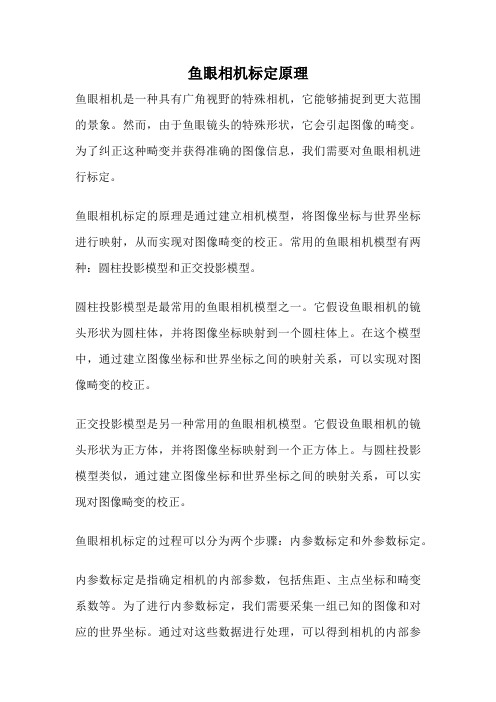 鱼眼相机标定原理

鱼眼相机是一种具有广角视野的特殊相机，它能够捕捉到更大范围的景象。然而，由于鱼眼镜头的特殊形状，它会引起图像的畸变。为了纠正这种畸变并获得准确的图像信息，我们需要对鱼眼相机进行标定。

鱼眼相机标定的原理是通过建立相机模型，将图像坐标与世界坐标进行映射，从而实现对图像畸变的校正。常用的鱼眼相机模型有两种：圆柱投影模型和正交投影模型。

圆柱投影模型是最常用的鱼眼相机模型之一。它假设鱼眼相机的镜头形状为圆柱体，并将图像坐标映射到一个圆柱体上。在这个模型中，通过建立图像坐标和世界坐标之间的映射关系，可以实现对图像畸变的校正。

正交投影模型是另一种常用的鱼眼相机模型。它假设鱼眼相机的镜头形状为正方体，并将图像坐标映射到一个正方体上。与圆柱投影模型类似，通过建立图像坐标和世界坐标之间的映射关系，可以实现对图像畸变的校正。

鱼眼相机标定的过程可以分为两个步骤：内参数标定和外参数标定。

内参数标定是指确定相机的内部参数，包括焦距、主点坐标和畸变系数等。为了进行内参数标定，我们需要采集一组已知的图像和对应的世界坐标。通过对这些数据进行处理，可以得到相机的内部参